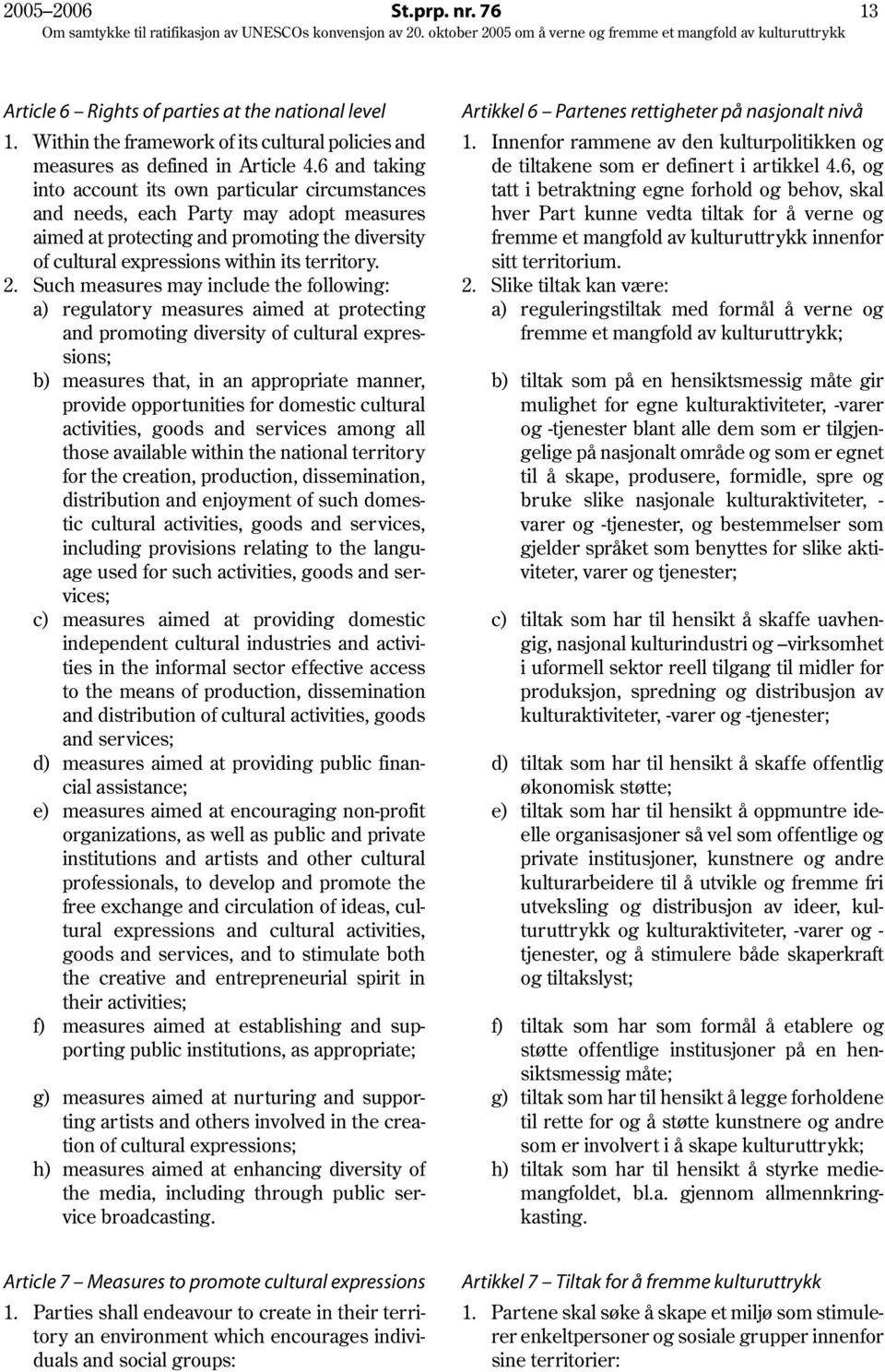 2005–2006 St.prp. nr. 76 13
Om samtykke til ratifikasjon av UNESCOs konvensjon av 20. oktober 2005 om å verne og fremme et mangfold av kulturuttrykk

Article 6 – Rights of parties at the national level

1. Within the framework of its cultural policies and measures as defined in Article 4.6 and taking into account its own particular circumstances and needs, each Party may adopt measures aimed at protecting and promoting the diversity of cultural expressions within its territory.

2. Such measures may include the following:

a) regulatory measures aimed at protecting and promoting diversity of cultural expressions;

b) measures that, in an appropriate manner, provide opportunities for domestic cultural activities, goods and services among all those available within the national territory for the creation, production, dissemination, distribution and enjoyment of such domestic cultural activities, goods and services, including provisions relating to the language used for such activities, goods and services;

c) measures aimed at providing domestic independent cultural industries and activities in the informal sector effective access to the means of production, dissemination and distribution of cultural activities, goods and services;

d) measures aimed at providing public financial assistance;

e) measures aimed at encouraging non-profit organizations, as well as public and private institutions and artists and other cultural professionals, to develop and promote the free exchange and circulation of ideas, cultural expressions and cultural activities, goods and services, and to stimulate both the creative and entrepreneurial spirit in their activities;

f) measures aimed at establishing and supporting public institutions, as appropriate;

g) measures aimed at nurturing and supporting artists and others involved in the creation of cultural expressions;

h) measures aimed at enhancing diversity of the media, including through public service broadcasting.

Article 7 – Measures to promote cultural expressions

1. Parties shall endeavour to create in their territory an environment which encourages individuals and social groups:

Artikkel 6 – Partenes rettigheter på nasjonalt nivå

1. Innenfor rammene av den kulturpolitikken og de tiltakene som er definert i artikkel 4.6, og tatt i betraktning egne forhold og behov, skal hver Part kunne vedta tiltak for å verne og fremme et mangfold av kulturuttrykk innenfor sitt territorium.

2. Slike tiltak kan være:

a) reguleringstiltak med formål å verne og fremme et mangfold av kulturuttrykk;

b) tiltak som på en hensiktsmessig måte gir mulighet for egne kulturaktiviteter, -varer og -tjenester blant alle dem som er tilgjengelige på nasjonalt område og som er egnet til å skape, produsere, formidle, spre og bruke slike nasjonale kulturaktiviteter, -varer og -tjenester, og bestemmelser som gjelder språket som benyttes for slike aktiviteter, varer og tjenester;

c) tiltak som har til hensikt å skaffe uavhengig, nasjonal kulturindustri og –virksomhet i uformell sektor reell tilgang til midler for produksjon, spredning og distribusjon av kulturaktiviteter, -varer og -tjenester;

d) tiltak som har til hensikt å skaffe offentlig økonomisk støtte;

e) tiltak som har til hensikt å oppmuntre ideelle organisasjoner så vel som offentlige og private institusjoner, kunstnere og andre kulturarbeidere til å utvikle og fremme fri utveksling og distribusjon av ideer, kulturuttrykk og kulturaktiviteter, -varer og -tjenester, og å stimulere både skaperkraft og tiltakslyst;

f) tiltak som har som formål å etablere og støtte offentlige institusjoner på en hensiktsmessig måte;

g) tiltak som har til hensikt å legge forholdene til rette for og å støtte kunstnere og andre som er involvert i å skape kulturuttrykk;

h) tiltak som har til hensikt å styrke mediemangfoldet, bl.a. gjennom allmennkringkasting.

Artikkel 7 – Tiltak for å fremme kulturuttrykk

1. Partene skal søke å skape et miljø som stimulerer enkeltpersoner og sosiale grupper innenfor sine territorier: